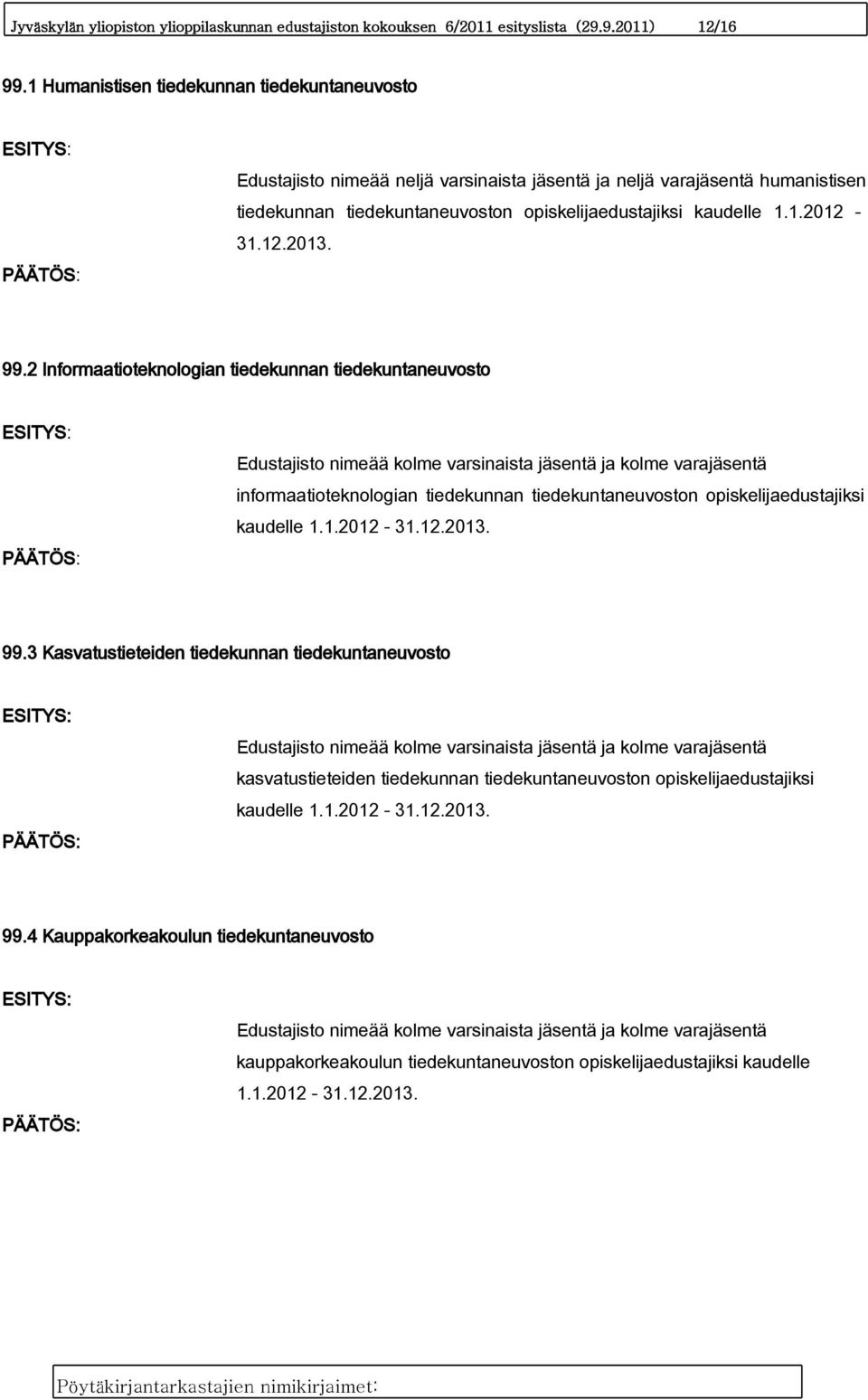 Jyväskylän yliopiston ylioppilaskunnan edustajiston kokouksen 6/2011 esityslista (29.9.2011) 12/16

99.1 Humanistisen tiedekunnan tiedekuntaneuvosto

ESITYS:

Edustajisto nimeää neljä varsinaista jäsentä ja neljä varajäsentä humanistisen tiedekunnan tiedekuntaneuvoston opiskelijaedustajiksi kaudelle 1.1.2012 - 31.12.2013.

PÄÄTÖS:

99.2 Informaatioteknologian tiedekunnan tiedekuntaneuvosto

ESITYS:

Edustajisto nimeää kolme varsinaista jäsentä ja kolme varajäsentä informaatioteknologian tiedekunnan tiedekuntaneuvoston opiskelijaedustajiksi kaudelle 1.1.2012 - 31.12.2013.

PÄÄTÖS:

99.3 Kasvatustieteiden tiedekunnan tiedekuntaneuvosto

ESITYS:

Edustajisto nimeää kolme varsinaista jäsentä ja kolme varajäsentä kasvatustieteiden tiedekunnan tiedekuntaneuvoston opiskelijaedustajiksi kaudelle 1.1.2012 - 31.12.2013.

PÄÄTÖS:

99.4 Kauppakorkeakoulun tiedekuntaneuvosto

ESITYS:

Edustajisto nimeää kolme varsinaista jäsentä ja kolme varajäsentä kauppakorkeakoulun tiedekuntaneuvoston opiskelijaedustajiksi kaudelle 1.1.2012 - 31.12.2013.

PÄÄTÖS:

Pöytäkirjantarkastajien nimikirjaimet: